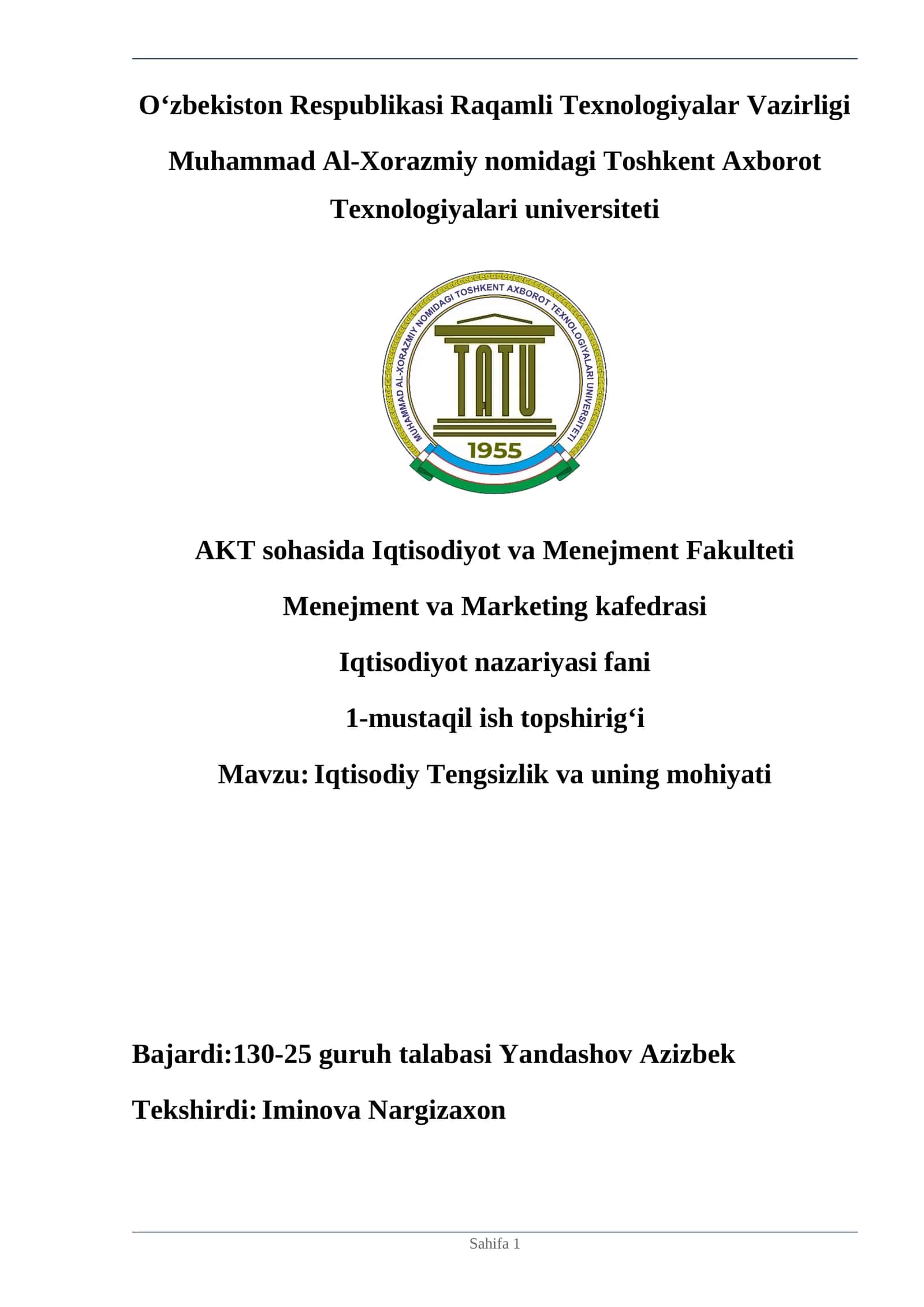 O‘zbekiston Respublikasi Raqamli Texnologiyalar Vazirligi

Muhammad Al-Xorazmiy nomidagi Toshkent Axborot Texnologiyalari universiteti

MUHAMMAD AL-XORAZMIY NOMIDAGI TOSHKENT AXBOROT TEXNOLOGIYALARI UNIVERSITETI

TATU

1955

AKT sohasida Iqtisodiyot va Menejment Fakulteti

Menejment va Marketing kafedrasi

Iqtisodiyot nazariyasi fani

1-mustaqil ish topshirig‘i

Mavzu: Iqtisodiy Tengsizlik va uning mohiyati

Bajardi:130-25 guruh talabasi Yandashov Azizbek

Tekshirdi: Iminova Nargizaxon

Sahifa 1